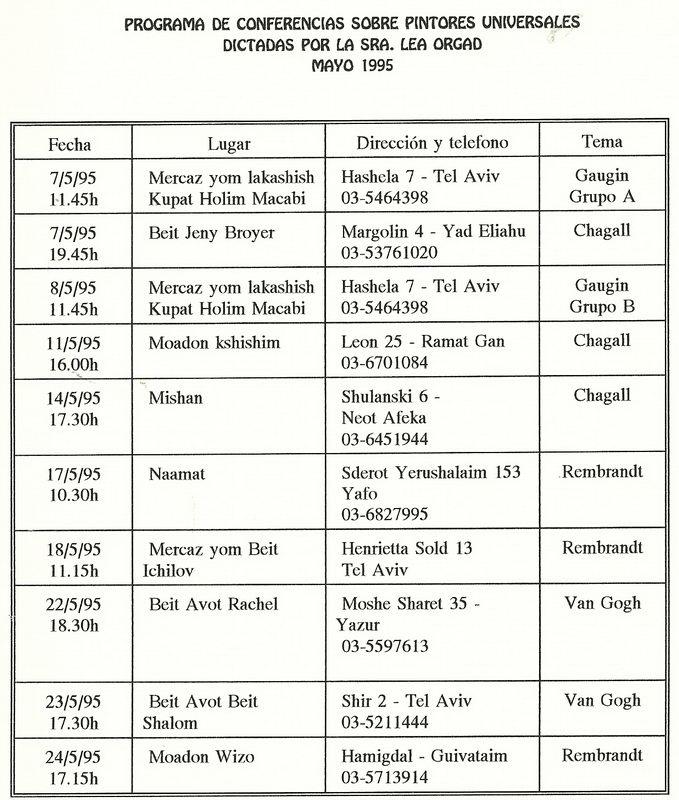 PROGRAMA DE CONFERENCIAS SOBRE PINTORES UNIVERSALES
DICTADAS POR LA SRA. LEA ORGAD
MAYO 1995

| Fecha | Lugar | Dirección y telefono | Tema |
|---|---|---|---|
| 7/5/95 11.45h | Mercaz yom lakashish Kupat Holim Macabi | Hashela 7 - Tel Aviv 03-5464398 | Gaugin Grupo A |
| 7/5/95 19.45h | Beit Jeny Broyer | Margolin 4 - Yad Eliahu 03-53761020 | Chagall |
| 8/5/95 11.45h | Mercaz yom lakashish Kupat Holim Macabi | Hashela 7 - Tel Aviv 03-5464398 | Gaugin Grupo B |
| 11/5/95 16.00h | Moadon kshishim | Leon 25 - Ramat Gan 03-6701084 | Chagall |
| 14/5/95 17.30h | Mishan | Shulanski 6 - Neot Afeka 03-6451944 | Chagall |
| 17/5/95 10.30h | Naamat | Sderot Yerushalaim 153 Yafo 03-6827995 | Rembrandt |
| 18/5/95 11.15h | Mercaz yom Beit Ichilov | Henrietta Sold 13 Tel Aviv | Rembrandt |
| 22/5/95 18.30h | Beit Avot Rachel | Moshe Sharet 35 - Yazur 03-5597613 | Van Gogh |
| 23/5/95 17.30h | Beit Avot Beit Shalom | Shir 2 - Tel Aviv 03-5211444 | Van Gogh |
| 24/5/95 17.15h | Moadon Wizo | Hamigdal - Guivataim 03-5713914 | Rembrandt |